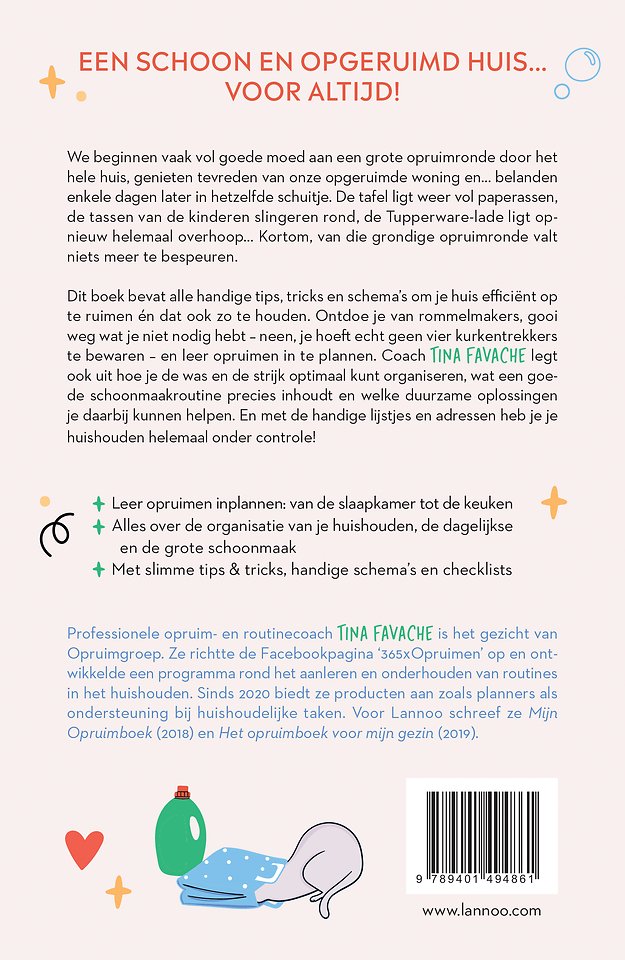 EEN SCHOON EN OPGERUIMD HUIS... VOOR ALTIJD!

We beginnen vaak vol goede moed aan een grote opruimronde door het hele huis, genieten tevreden van onze opgeruimde woning en... belanden enkele dagen later in hetzelfde schuitje. De tafel ligt weer vol paperassen, de tassen van de kinderen slingeren rond, de Tupperware-lade ligt opnieuw helemaal overhoop... Kortom, van die grondige opruimronde valt niets meer te bespeuren.

Dit boek bevat alle handige tips, tricks en schema's om je huis efficiënt op te ruimen én dat ook zo te houden. Ontdoe je van rommelmakers, gooi weg wat je niet nodig hebt – neen, je hoeft echt geen vier kurkentrekkers te bewaren – en leer opruimen in te plannen. Coach TINA FAVACHE legt ook uit hoe je de was en de strijk optimaal kunt organiseren, wat een goede schoonmaakroutine precies inhoudt en welke duurzame oplossingen je daarbij kunnen helpen. En met de handige lijstjes en adressen heb je je huishouden helemaal onder controle!

Leer opruimen inplannen: van de slaapkamer tot de keuken
Alles over de organisatie van je huishouden, de dagelijkse en de grote schoonmaak
Met slimme tips & tricks, handige schema's en checklists

Professionele opruim- en routinecoach TINA FAVACHE is het gezicht van Opruimgroep. Ze richtte de Facebookpagina '365xOpruimen' op en ontwikkelde een programma rond het aanleren en onderhouden van routines in het huishouden. Sinds 2020 biedt ze producten aan zoals planners als ondersteuning bij huishoudelijke taken. Voor Lannoo schreef ze Mijn Opruimboek (2018) en Het opruimboek voor mijn gezin (2019).

9 789401 494861

www.lannoo.com